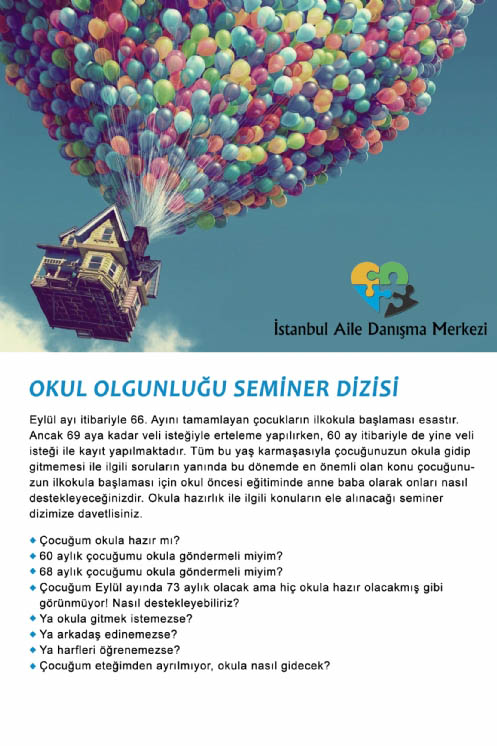 İstanbul Aile Danışma Merkezi

OKUL OLGUNLUĞU SEMİNER DİZİSİ

Eylül ayı itibariyle 66. Ayını tamamlayan çocukların ilkokula başlaması esastır. Ancak 69 aya kadar veli isteğiyle erteleme yapılırken, 60 ay itibariyle de yine veli isteği ile kayıt yapılmaktadır. Tüm bu yaş karmaşasıyla çocuğunuzun okula gidip gitmemesi ile ilgili soruların yanında bu dönemde en önemli olan konu çocuğunuzun ilkokula başlaması için okul öncesi eğitiminde anne baba olarak onları nasıl destekleyeceğinizdir. Okula hazırlık ile ilgili konuların ele alınacağı seminer dizimize davetlisiniz.

◆ Çocuğum okula hazır mı?
◆ 60 aylık çocuğumu okula göndermeli miyim?
◆ 68 aylık çocuğumu okula göndermeli miyim?
◆ Çocuğum Eylül ayında 73 aylık olacak ama hiç okula hazır olacakmış gibi görünmüyor! Nasıl destekleyebiliriz?
◆ Ya okula gitmek istemezse?
◆ Ya arkadaş edinemezse?
◆ Ya harfleri öğrenemezse?
◆ Çocuğum eteğimden ayrılmıyor, okula nasıl gidecek?